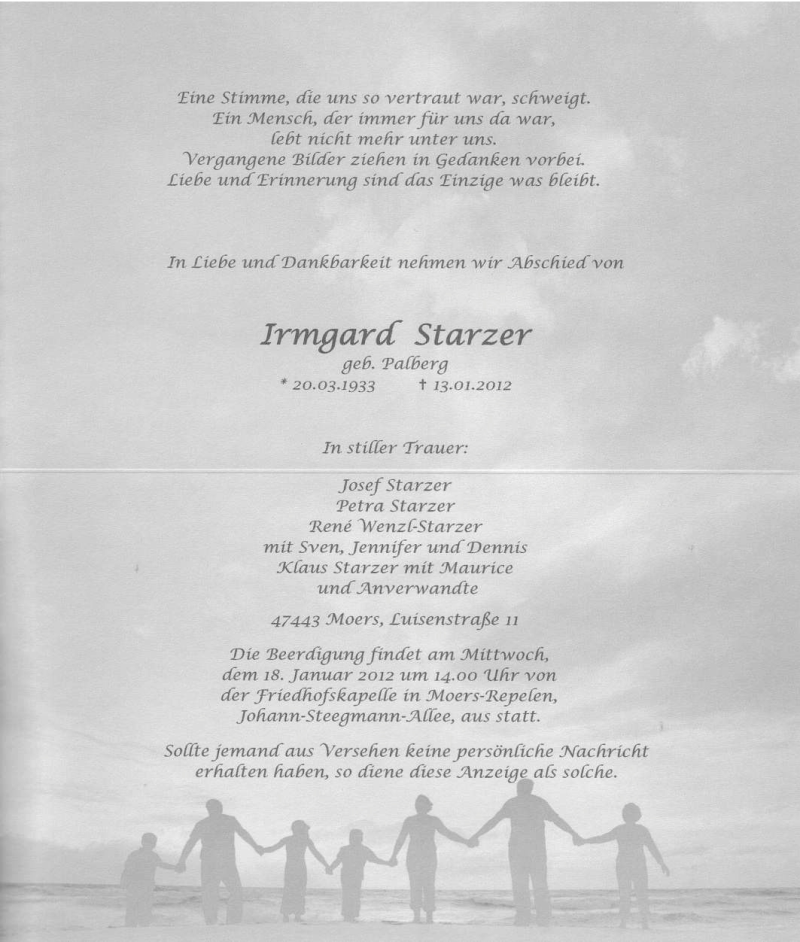 Eine Stimme, die uns so vertraut war, schweigt.
Ein Mensch, der immer für uns da war,
lebt nicht mehr unter uns.
Vergangene Bilder ziehen in Gedanken vorbei.
Liebe und Erinnerung sind das Einzige was bleibt.

In Liebe und Dankbarkeit nehmen wir Abschied von

Irmgard Starzer
geb. Palberg
* 20.03.1933 † 13.01.2012

In stiller Trauer:

Josef Starzer
Petra Starzer
René Wenzl-Starzer
mit Sven, Jennifer und Dennis
Klaus Starzer mit Maurice
und Anverwandte

47443 Moers, Luisenstraße 11

Die Beerdigung findet am Mittwoch, dem 18. Januar 2012 um 14.00 Uhr von der Friedhofskapelle in Moers-Repelen, Johann-Steegmann-Allee, aus statt.

Sollte jemand aus Versehen keine persönliche Nachricht erhalten haben, so diene diese Anzeige als solche.